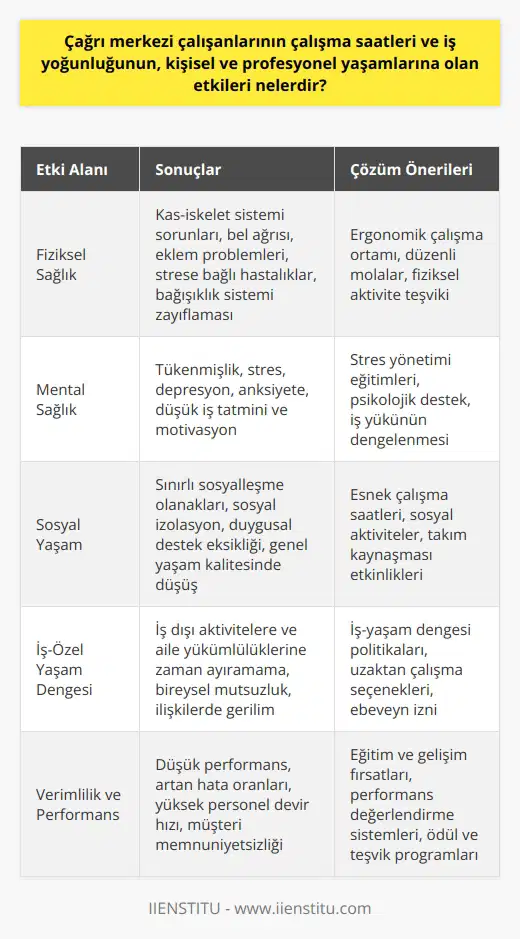 Çağrı merkezi çalışanlarının çalışma saatleri ve iş yoğunluğunun, kişisel ve profesyonel yaşamlarına olan etkileri nelerdir?

| Etki Alanı | Sonuçlar | Çözüm Önerileri |
|---|---|---|
| Fiziksel Sağlık | Kas-iskelet sistemi sorunları, bel ağrısı, eklem problemleri, strese bağlı hastalıklar, bağışıklık sistemi zayıflaması | Ergonomik çalışma ortamı, düzenli molalar, fiziksel aktivite teşviki |
| Mental Sağlık | Tükenmişlik, stres, depresyon, anksiyete, düşük iş tatmini ve motivasyon | Stres yönetimi eğitimleri, psikolojik destek, iş yükünün dengelenmesi |
| Sosyal Yaşam | Sınırlı sosyalleşme olanakları, sosyal izolasyon, duygusal destek eksikliği, genel yaşam kalitesinde düşüş | Esnek çalışma saatleri, sosyal aktiviteler, takım kaynaşması etkinlikleri |
| İş-Özel Yaşam Dengesi | İş dışı aktivitelere ve aile yükümlülüklerine zaman ayıramama, bireysel mutsuzluk, ilişkilerde gerilim | İş-yaşam dengesi politikaları, uzaktan çalışma seçenekleri, ebeveyn izni |
| Verimlilik ve Performans | Düşük performans, artan hata oranları, yüksek personel devir hızı, müşteri memnuniyetsizliği | Eğitim ve gelişim fırsatları, performans değerlendirme sistemleri, ödül ve teşvik programları |

IIENSTITU - www.iienstitu.com